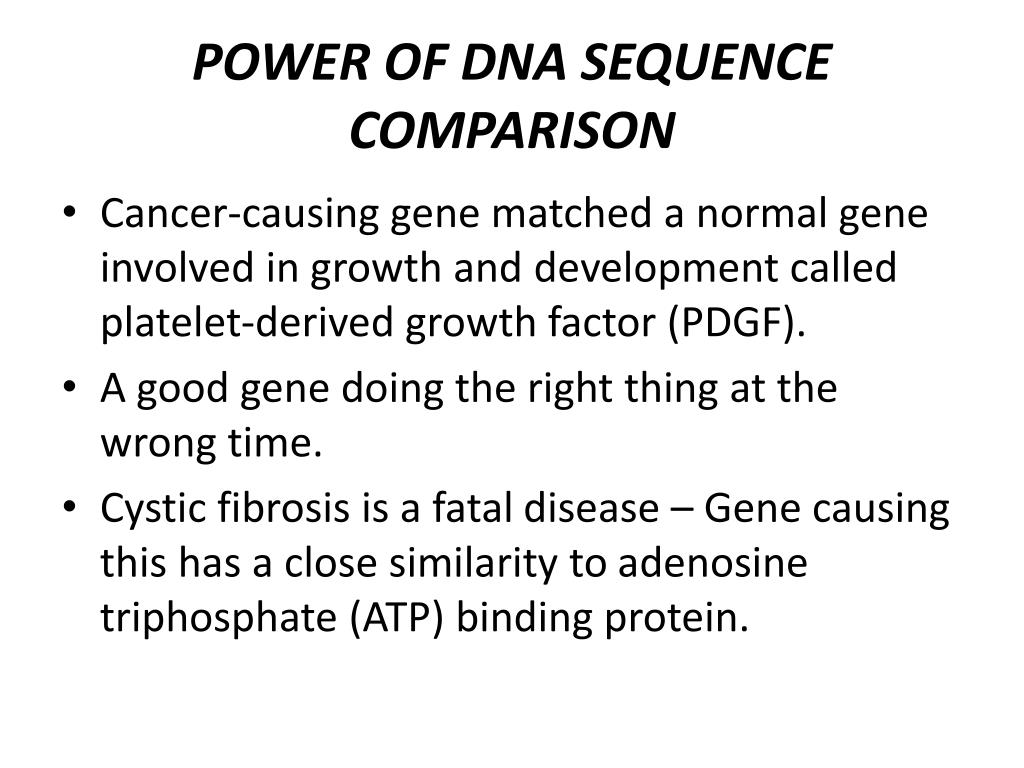 POWER OF DNA SEQUENCE COMPARISON

• Cancer-causing gene matched a normal gene involved in growth and development called platelet-derived growth factor (PDGF).
• A good gene doing the right thing at the wrong time.
• Cystic fibrosis is a fatal disease – Gene causing this has a close similarity to adenosine triphosphate (ATP) binding protein.